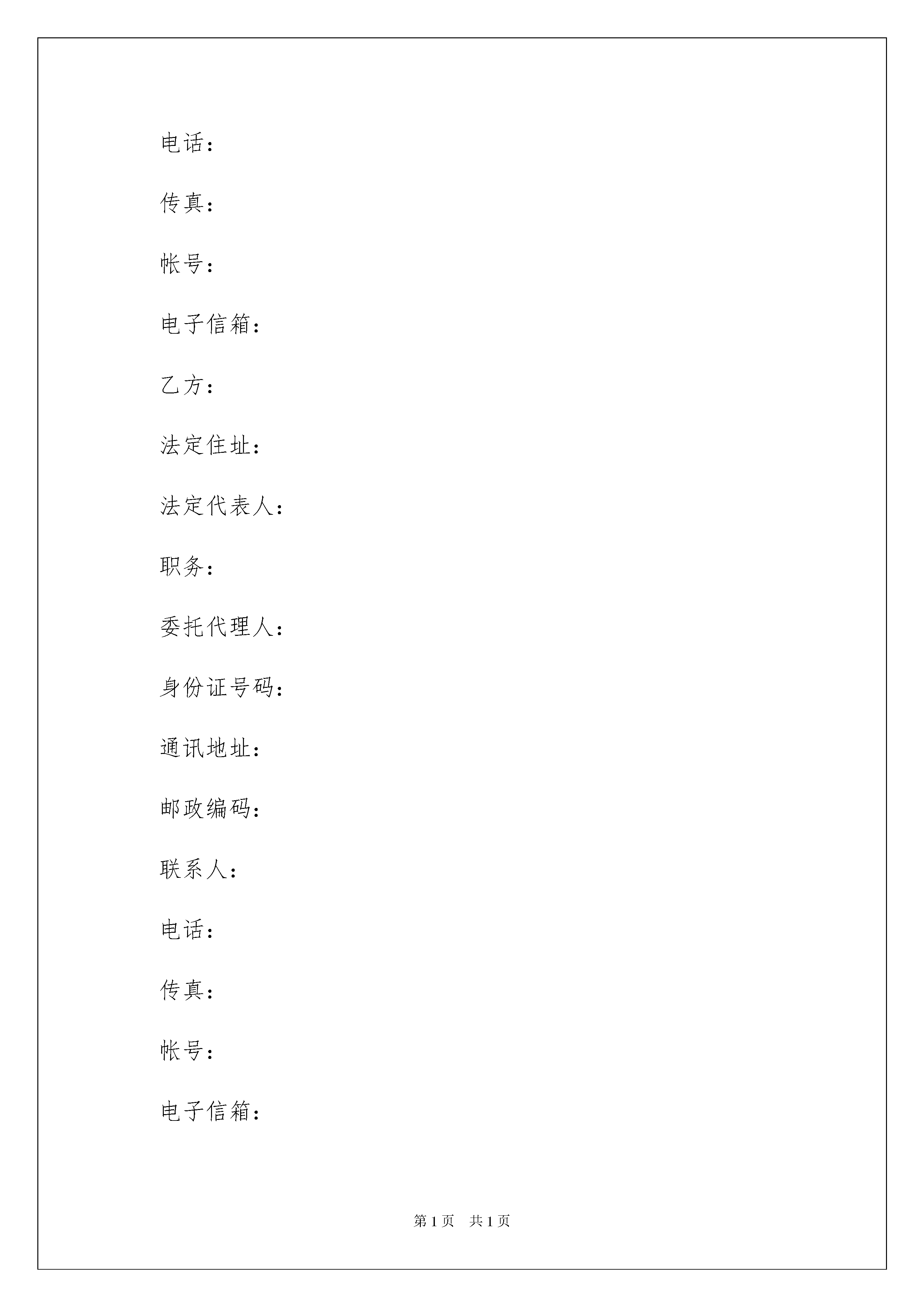 电话：

传真：

帐号：

电子信箱：

乙方：

法定住址：

法定代表人：

职务：

委托代理人：

身份证号码：

通讯地址：

邮政编码：

联系人：

电话：

传真：

帐号：

电子信箱：

第 1 页　共 1 页